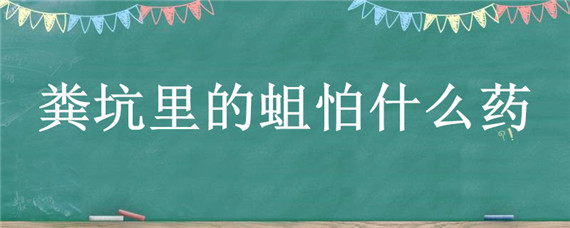 粪坑里的蛆怕什么药